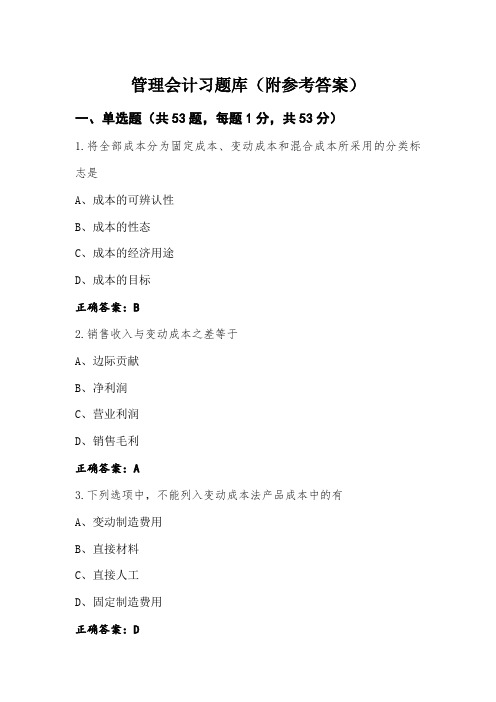 管理会计习题库（附参考答案）

一、单选题（共53题，每题1分，共53分）

1.将全部成本分为固定成本、变动成本和混合成本所采用的分类标志是

A、成本的可辨认性

B、成本的性态

C、成本的经济用途

D、成本的目标

正确答案：B

2.销售收入与变动成本之差等于

A、边际贡献

B、净利润

C、营业利润

D、销售毛利

正确答案：A

3.下列选项中，不能列入变动成本法产品成本中的有

A、变动制造费用

B、直接材料

C、直接人工

D、固定制造费用

正确答案：D